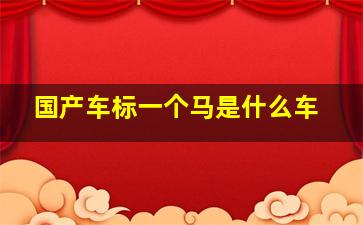 国产车标一个马是什么车